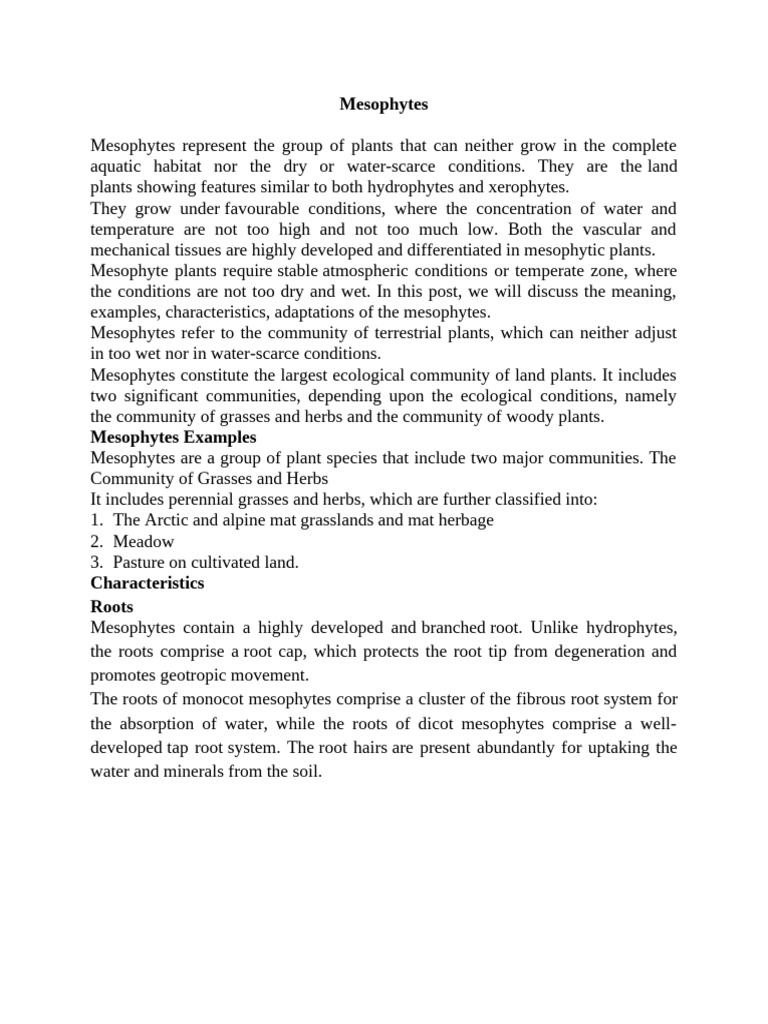 Mesophytes

Mesophytes represent the group of plants that can neither grow in the complete aquatic habitat nor the dry or water-scarce conditions. They are the land plants showing features similar to both hydrophytes and xerophytes.
They grow under favourable conditions, where the concentration of water and temperature are not too high and not too much low. Both the vascular and mechanical tissues are highly developed and differentiated in mesophytic plants.
Mesophyte plants require stable atmospheric conditions or temperate zone, where the conditions are not too dry and wet. In this post, we will discuss the meaning, examples, characteristics, adaptations of the mesophytes.
Mesophytes refer to the community of terrestrial plants, which can neither adjust in too wet nor in water-scarce conditions.
Mesophytes constitute the largest ecological community of land plants. It includes two significant communities, depending upon the ecological conditions, namely the community of grasses and herbs and the community of woody plants.
Mesophytes Examples
Mesophytes are a group of plant species that include two major communities. The Community of Grasses and Herbs
It includes perennial grasses and herbs, which are further classified into:
1. The Arctic and alpine mat grasslands and mat herbage
2. Meadow
3. Pasture on cultivated land.
Characteristics
Roots
Mesophytes contain a highly developed and branched root. Unlike hydrophytes, the roots comprise a root cap, which protects the root tip from degeneration and promotes geotropic movement.
The roots of monocot mesophytes comprise a cluster of the fibrous root system for the absorption of water, while the roots of dicot mesophytes comprise a well-developed tap root system. The root hairs are present abundantly for uptaking the water and minerals from the soil.